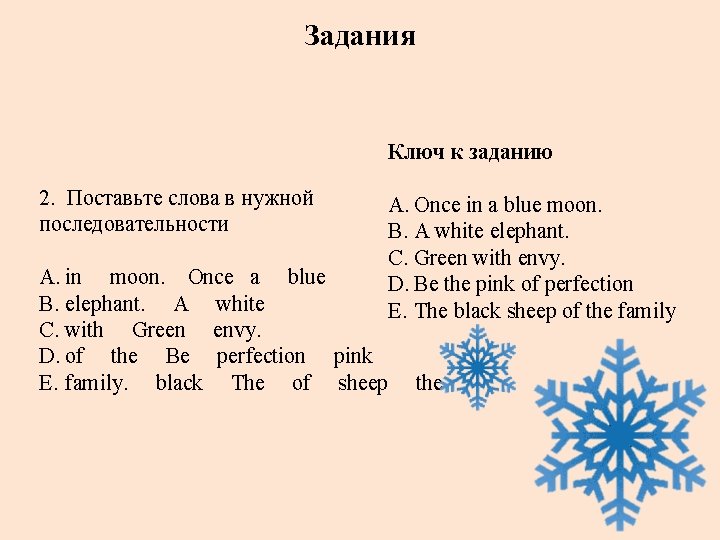 Задания

2. Поставьте слова в нужной последовательности

A. in moon. Once a blue
B. elephant. A white
C. with Green envy.
D. of the Be perfection pink
E. family. black The of sheep the

Ключ к заданию

A. Once in a blue moon.
B. A white elephant.
C. Green with envy.
D. Be the pink of perfection
E. The black sheep of the family